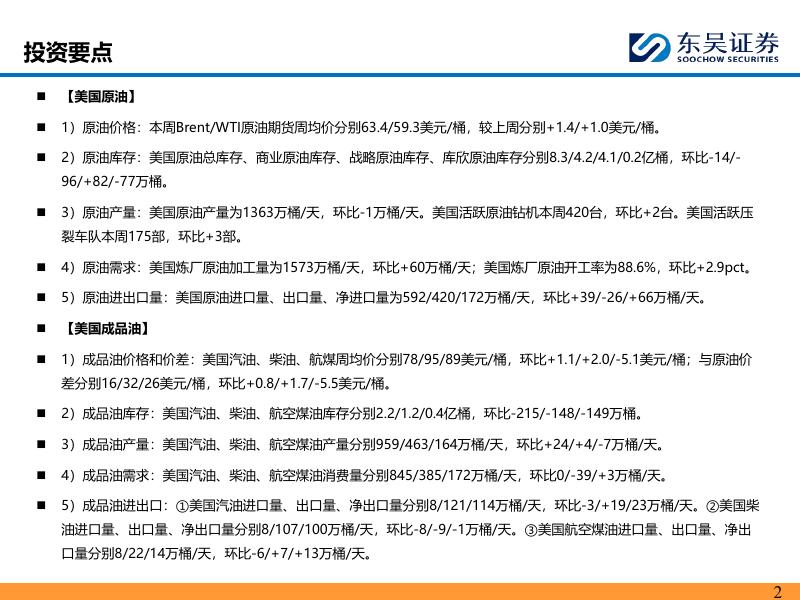 投资要点

东吴证券
SOOCHOW SECURITIES

■ 【美国原油】

■ 1）原油价格：本周Brent/WTI原油期货周均价分别63.4/59.3美元/桶，较上周分别+1.4/+1.0美元/桶。

■ 2）原油库存：美国原油总库存、商业原油库存、战略原油库存、库欣原油库存分别8.3/4.2/4.1/0.2亿桶，环比-14/-96/+82/-77万桶。

■ 3）原油产量：美国原油产量为1363万桶/天，环比-1万桶/天。美国活跃原油钻机本周420台，环比+2台。美国活跃压裂车队本周175部，环比+3部。

■ 4）原油需求：美国炼厂原油加工量为1573万桶/天，环比+60万桶/天；美国炼厂原油开工率为88.6%，环比+2.9pct。

■ 5）原油进出口量：美国原油进口量、出口量、净进口量为592/420/172万桶/天，环比+39/-26/+66万桶/天。

■ 【美国成品油】

■ 1）成品油价格和价差：美国汽油、柴油、航煤周均价分别78/95/89美元/桶，环比+1.1/+2.0/-5.1美元/桶；与原油价差分别16/32/26美元/桶，环比+0.8/+1.7/-5.5美元/桶。

■ 2）成品油库存：美国汽油、柴油、航空煤油库存分别2.2/1.2/0.4亿桶，环比-215/-148/-149万桶。

■ 3）成品油产量：美国汽油、柴油、航空煤油产量分别959/463/164万桶/天，环比+24/+4/-7万桶/天。

■ 4）成品油需求：美国汽油、柴油、航空煤油消费量分别845/385/172万桶/天，环比0/-39/+3万桶/天。

■ 5）成品油进出口：①美国汽油进口量、出口量、净出口量分别8/121/114万桶/天，环比-3/+19/23万桶/天。②美国柴油进口量、出口量、净出口量分别8/107/100万桶/天，环比-8/-9/-1万桶/天。③美国航空煤油进口量、出口量、净出口量分别8/22/14万桶/天，环比-6/+7/+13万桶/天。

2